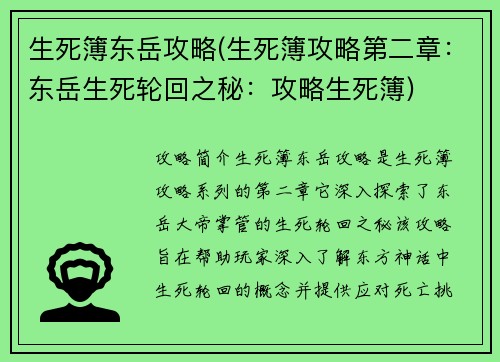 生死簿东岳攻略(生死簿攻略第二章：东岳生死轮回之秘：攻略生死簿)

攻略简介生死簿东岳攻略是生死簿攻略系列的第二章它深入探索了东岳大帝掌管的生死轮回之秘该攻略旨在帮助玩家深入了解东方神话中生死轮回的概念并提供应对死亡挑